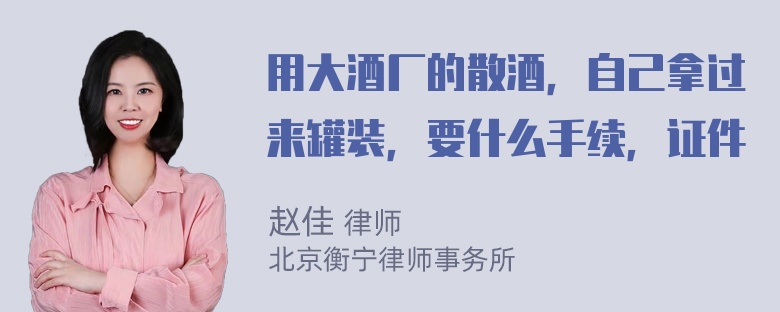 用大酒厂的散酒，自己拿过来罐装，要什么手续，证件

赵佳 律师
北京衡宁律师事务所